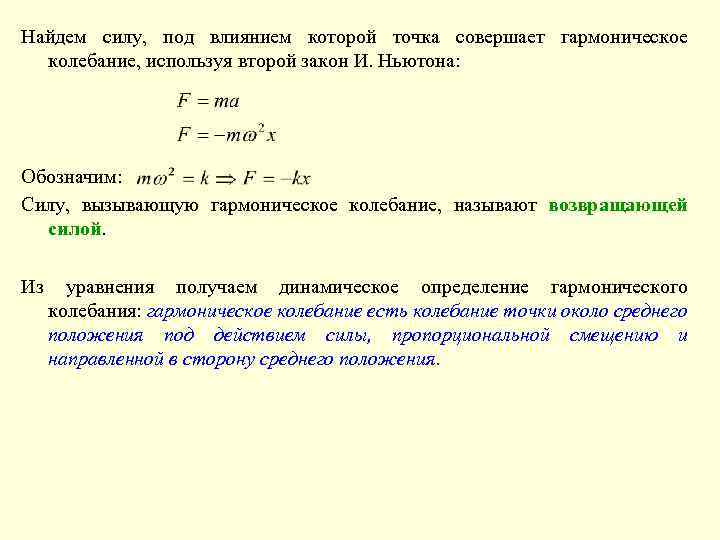 Найдем силу, под влиянием которой точка совершает гармоническое колебание, используя второй закон И. Ньютона:

$F = ma$

$F = -m\omega^2 x$

Обозначим: $m\omega^2 = k \Rightarrow F = -kx$

Силу, вызывающую гармоническое колебание, называют возвращающей силой.

Из уравнения получаем динамическое определение гармонического колебания: гармоническое колебание есть колебание точки около среднего положения под действием силы, пропорциональной смещению и направленной в сторону среднего положения.